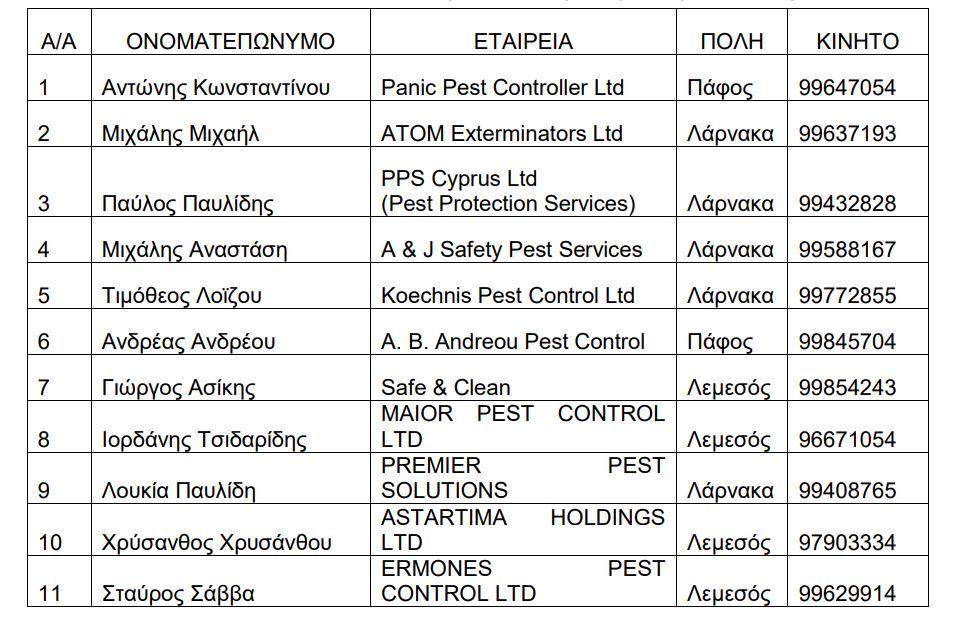 | Α/Α | ΟΝΟΜΑΤΕΠΩΝΥΜΟ | ΕΤΑΙΡΕΙΑ | ΠΟΛΗ | ΚΙΝΗΤΟ |
|---|---|---|---|---|
| 1 | Αντώνης Κωνσταντίνου | Panic Pest Controller Ltd | Πάφος | 99647054 |
| 2 | Μιχάλης Μιχαήλ | ATOM Exterminators Ltd | Λάρνακα | 99637193 |
| 3 | Παύλος Παυλίδης | PPS Cyprus Ltd (Pest Protection Services) | Λάρνακα | 99432828 |
| 4 | Μιχάλης Αναστάση | A & J Safety Pest Services | Λάρνακα | 99588167 |
| 5 | Τιμόθεος Λοΐζου | Koechnis Pest Control Ltd | Λάρνακα | 99772855 |
| 6 | Ανδρέας Ανδρέου | A. B. Andreou Pest Control | Πάφος | 99845704 |
| 7 | Γιώργος Ασίκης | Safe & Clean | Λεμεσός | 99854243 |
| 8 | Ιορδάνης Τσιδαρίδης | MAIOR PEST CONTROL LTD | Λεμεσός | 96671054 |
| 9 | Λουκία Παυλίδη | PREMIER PEST SOLUTIONS | Λάρνακα | 99408765 |
| 10 | Χρύσανθος Χρυσάνθου | ASTARTIMA HOLDINGS LTD | Λεμεσός | 97903334 |
| 11 | Σταύρος Σάββα | ERMONES PEST CONTROL LTD | Λεμεσός | 99629914 |